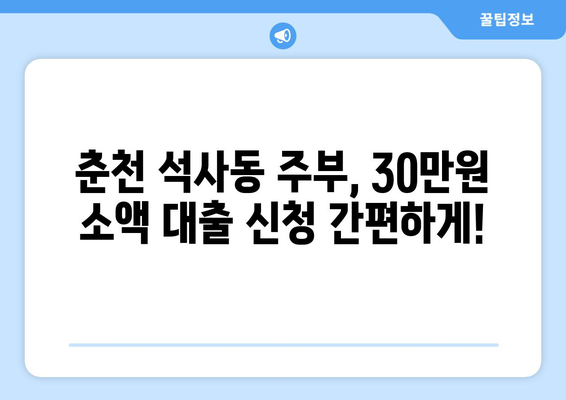 꿀팁정보

춘천 석사동 주부, 30만원 소액 대출 신청 간편하게!